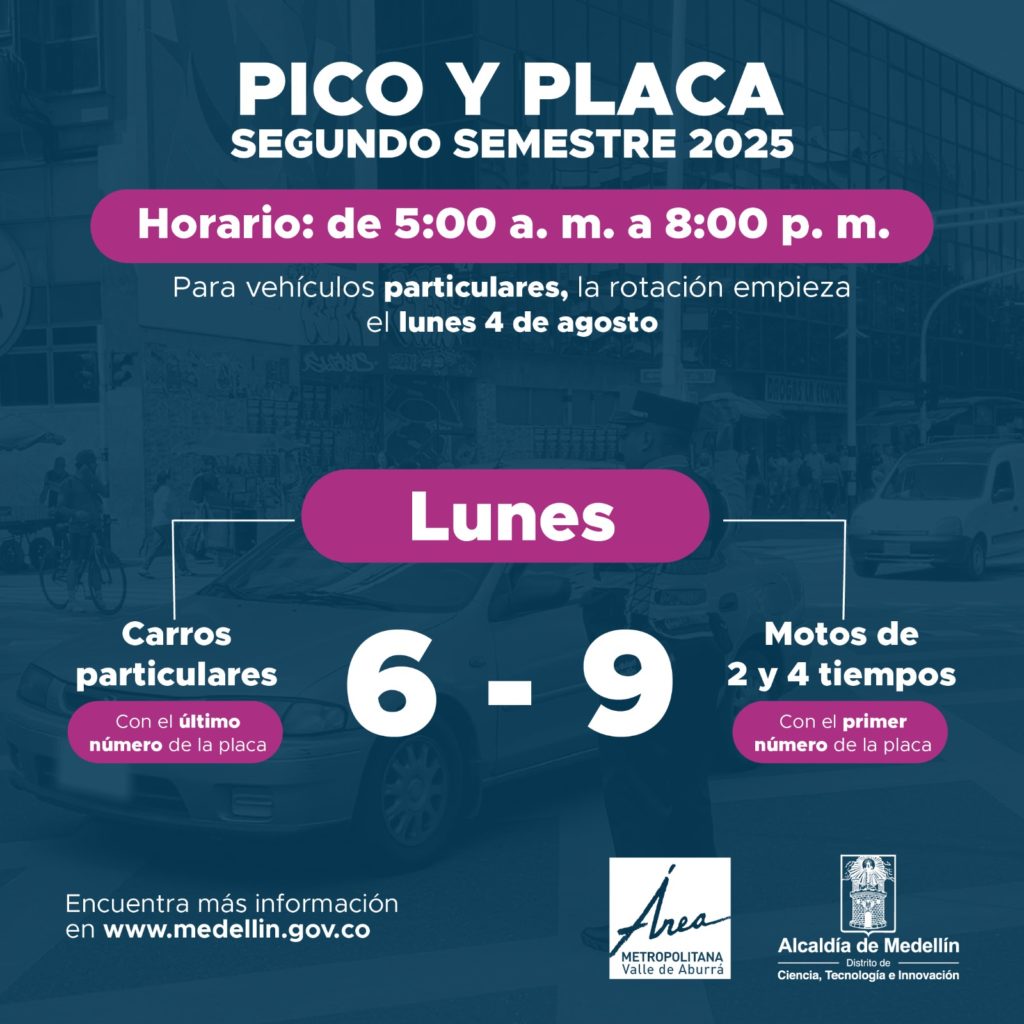 PICO Y PLACA
SEGUNDO SEMESTRE 2025

Horario: de 5:00 a. m. a 8:00 p. m.

Para vehículos particulares, la rotación empieza el lunes 4 de agosto

Lunes

Carros particulares

Con el último número de la placa

6 - 9

Motos de 2 y 4 tiempos

Con el primer número de la placa

Encuentra más información en www.medellin.gov.co

Área
METROPOLITANA
Valle de Aburrá

Alcaldía de Medellín
Distrito de
Ciencia, Tecnología e Innovación